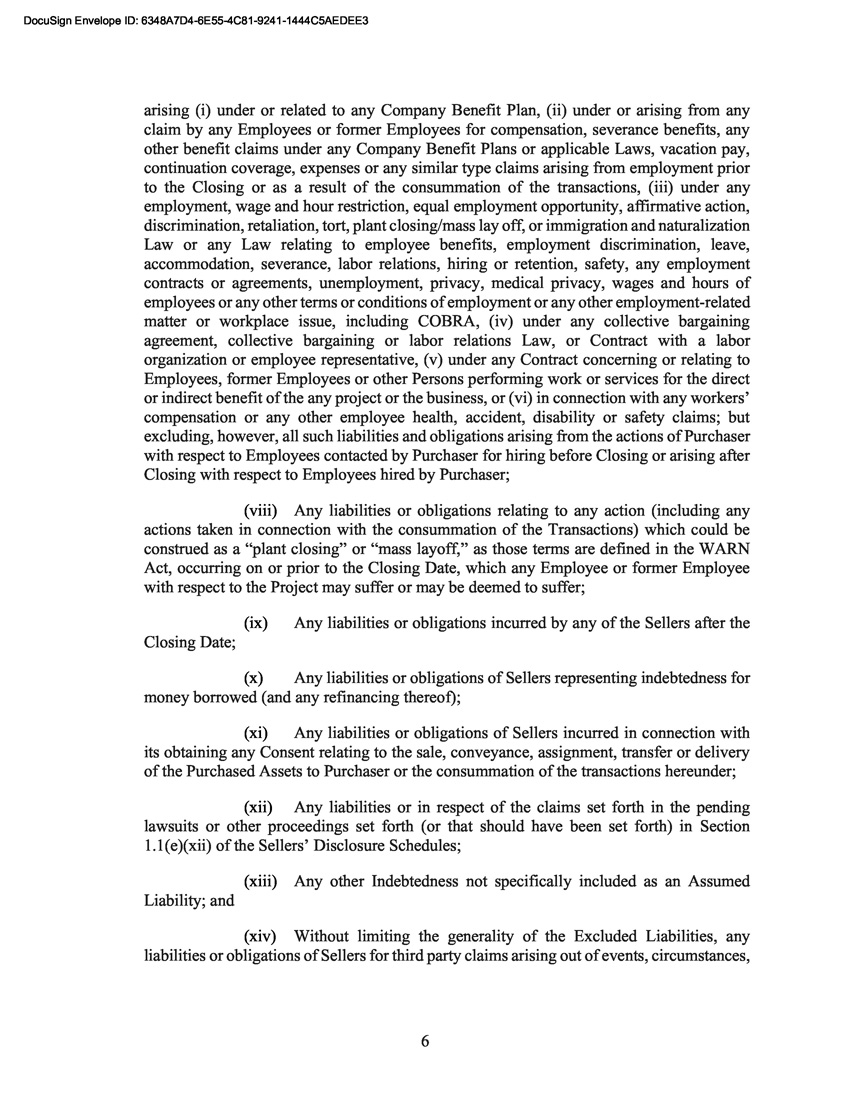 DocuSign Envelope ID: 6348A7D4-6E55-4C81-9241-1444C5AEDEE3

arising (i) under or related to any Company Benefit Plan, (ii) under or arising from any claim by any Employees or former Employees for compensation, severance benefits, any other benefit claims under any Company Benefit Plans or applicable Laws, vacation pay, continuation coverage, expenses or any similar type claims arising from employment prior to the Closing or as a result of the consummation of the transactions, (iii) under any employment, wage and hour restriction, equal employment opportunity, affirmative action, discrimination, retaliation, tort, plant closing/mass lay off, or immigration and naturalization Law or any Law relating to employee benefits, employment discrimination, leave, accommodation, severance, labor relations, hiring or retention, safety, any employment contracts or agreements, unemployment, privacy, medical privacy, wages and hours of employees or any other terms or conditions of employment or any other employment-related matter or workplace issue, including COBRA, (iv) under any collective bargaining agreement, collective bargaining or labor relations Law, or Contract with a labor organization or employee representative, (v) under any Contract concerning or relating to Employees, former Employees or other Persons performing work or services for the direct or indirect benefit of the any project or the business, or (vi) in connection with any workers' compensation or any other employee health, accident, disability or safety claims; but excluding, however, all such liabilities and obligations arising from the actions of Purchaser with respect to Employees contacted by Purchaser for hiring before Closing or arising after Closing with respect to Employees hired by Purchaser;

(viii) Any liabilities or obligations relating to any action (including any actions taken in connection with the consummation of the Transactions) which could be construed as a "plant closing" or "mass layoff," as those terms are defined in the WARN Act, occurring on or prior to the Closing Date, which any Employee or former Employee with respect to the Project may suffer or may be deemed to suffer;

(ix) Any liabilities or obligations incurred by any of the Sellers after the Closing Date;

(x) Any liabilities or obligations of Sellers representing indebtedness for money borrowed (and any refinancing thereof);

(xi) Any liabilities or obligations of Sellers incurred in connection with its obtaining any Consent relating to the sale, conveyance, assignment, transfer or delivery of the Purchased Assets to Purchaser or the consummation of the transactions hereunder;

(xii) Any liabilities or in respect of the claims set forth in the pending lawsuits or other proceedings set forth (or that should have been set forth) in Section 1.1(e)(xii) of the Sellers' Disclosure Schedules;

(xiii) Any other Indebtedness not specifically included as an Assumed Liability; and

(xiv) Without limiting the generality of the Excluded Liabilities, any liabilities or obligations of Sellers for third party claims arising out of events, circumstances,

6